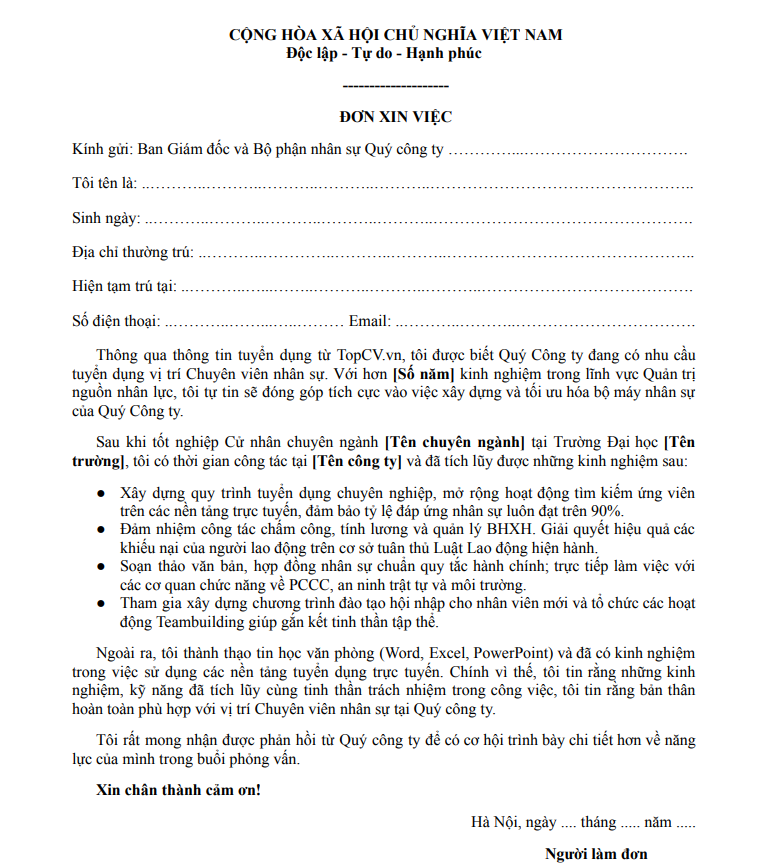 CỘNG HÒA XÃ HỘI CHỦ NGHĨA VIỆT NAM
Độc lập - Tự do - Hạnh phúc

--------------------

ĐƠN XIN VIỆC

Kính gửi: Ban Giám đốc và Bộ phận nhân sự Quý công ty ____

Tôi tên là: ____

Sinh ngày: ____

Địa chỉ thường trú: ____

Hiện tạm trú tại: ____

Số điện thoại: ____ Email: ____

Thông qua thông tin tuyển dụng từ TopCV.vn, tôi được biết Quý Công ty đang có nhu cầu tuyển dụng vị trí Chuyên viên nhân sự. Với hơn [Số năm] kinh nghiệm trong lĩnh vực Quản trị nguồn nhân lực, tôi tự tin sẽ đóng góp tích cực vào việc xây dựng và tối ưu hóa bộ máy nhân sự của Quý Công ty.

Sau khi tốt nghiệp Cử nhân chuyên ngành [Tên chuyên ngành] tại Trường Đại học [Tên trường], tôi có thời gian công tác tại [Tên công ty] và đã tích lũy được những kinh nghiệm sau:

• Xây dựng quy trình tuyển dụng chuyên nghiệp, mở rộng hoạt động tìm kiếm ứng viên trên các nền tảng trực tuyến, đảm bảo tỷ lệ đáp ứng nhân sự luôn đạt trên 90%.
• Đảm nhiệm công tác chấm công, tính lương và quản lý BHXH. Giải quyết hiệu quả các khiếu nại của người lao động trên cơ sở tuân thủ Luật Lao động hiện hành.
• Soạn thảo văn bản, hợp đồng nhân sự chuẩn quy tắc hành chính; trực tiếp làm việc với các cơ quan chức năng về PCCC, an ninh trật tự và môi trường.
• Tham gia xây dựng chương trình đào tạo hội nhập cho nhân viên mới và tổ chức các hoạt động Teambuilding giúp gắn kết tinh thần tập thể.

Ngoài ra, tôi thành thạo tin học văn phòng (Word, Excel, PowerPoint) và đã có kinh nghiệm trong việc sử dụng các nền tảng tuyển dụng trực tuyến. Chính vì thế, tôi tin rằng những kinh nghiệm, kỹ năng đã tích lũy cùng tinh thần trách nhiệm trong công việc, tôi tin rằng bản thân hoàn toàn phù hợp với vị trí Chuyên viên nhân sự tại Quý công ty.

Tôi rất mong nhận được phản hồi từ Quý công ty để có cơ hội trình bày chi tiết hơn về năng lực của mình trong buổi phỏng vấn.

Xin chân thành cảm ơn!

Hà Nội, ngày .... tháng ..... năm .....

Người làm đơn